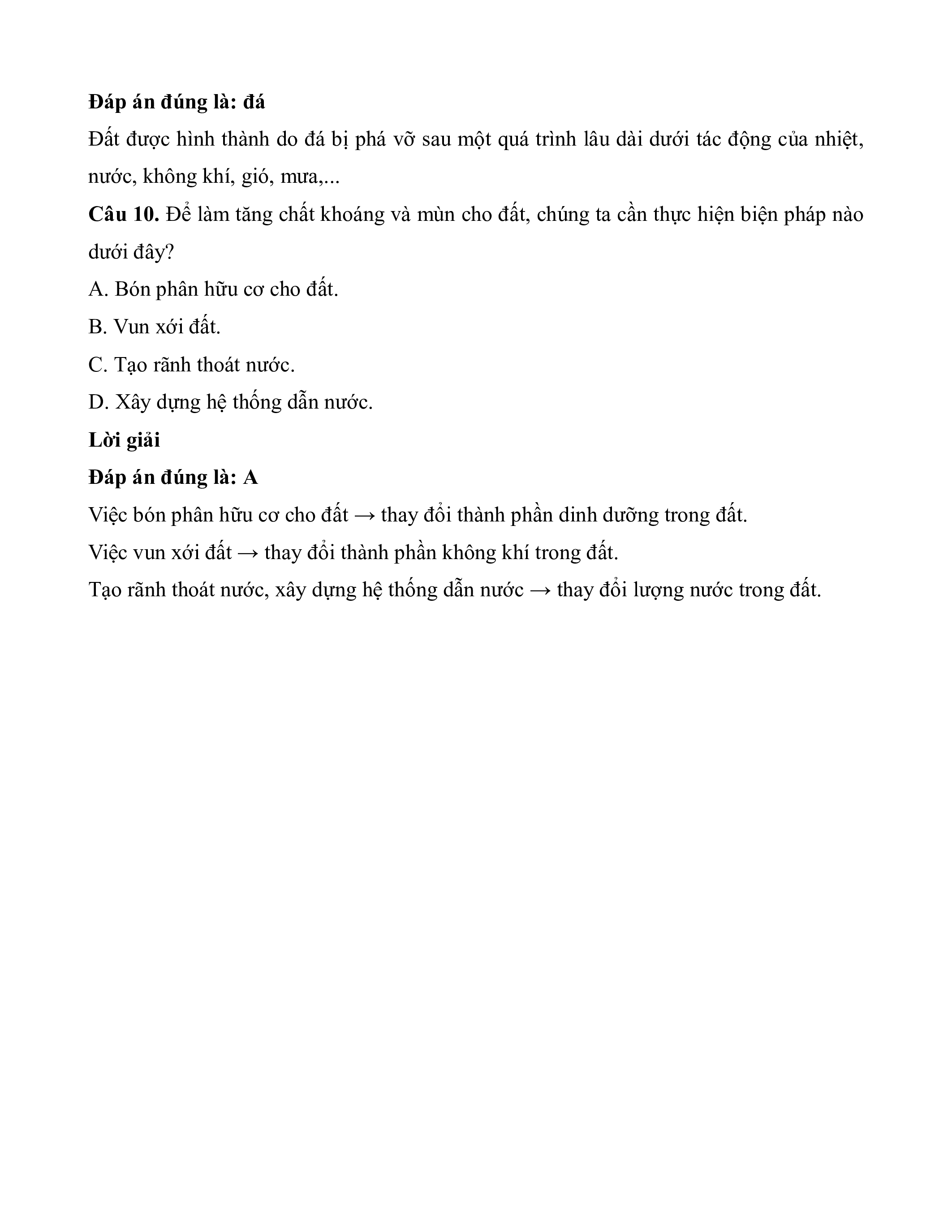 Đáp án đúng là: đá

Đất được hình thành do đá bị phá vỡ sau một quá trình lâu dài dưới tác động của nhiệt, nước, không khí, gió, mưa,...

Câu 10. Để làm tăng chất khoáng và mùn cho đất, chúng ta cần thực hiện biện pháp nào dưới đây?

A. Bón phân hữu cơ cho đất.

B. Vun xới đất.

C. Tạo rãnh thoát nước.

D. Xây dựng hệ thống dẫn nước.

Lời giải

Đáp án đúng là: A

Việc bón phân hữu cơ cho đất → thay đổi thành phần dinh dưỡng trong đất.

Việc vun xới đất → thay đổi thành phần không khí trong đất.

Tạo rãnh thoát nước, xây dựng hệ thống dẫn nước → thay đổi lượng nước trong đất.